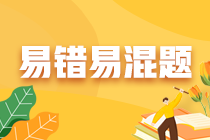 易错易混题